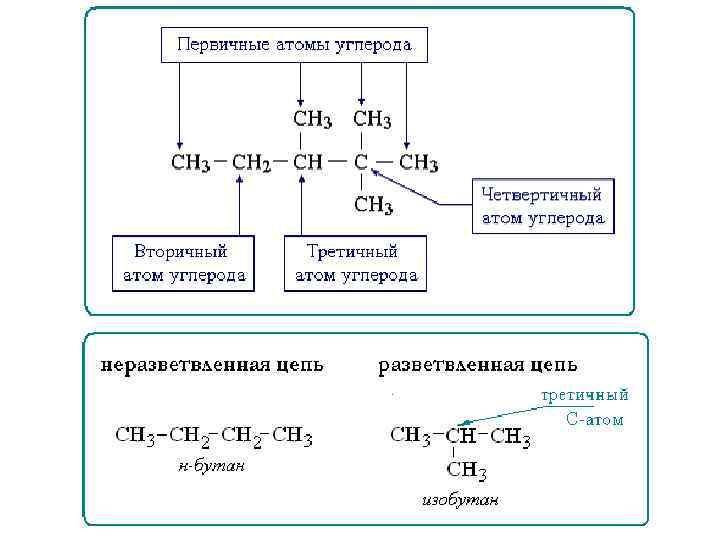 Первичные атомы углерода

$CH_3$ $CH_3$

$CH_3 - CH_2 - CH - C - CH_3$

$CH_3$

Четвертичный атом углерода

Вторичный атом углерода

Третичный атом углерода

неразветвленная цепь

$CH_3-CH_2-CH_2-CH_3$

н-бутан

разветвленная цепь

третичный С-атом

$CH_3-CH-CH_3$

$CH_3$

изобутан